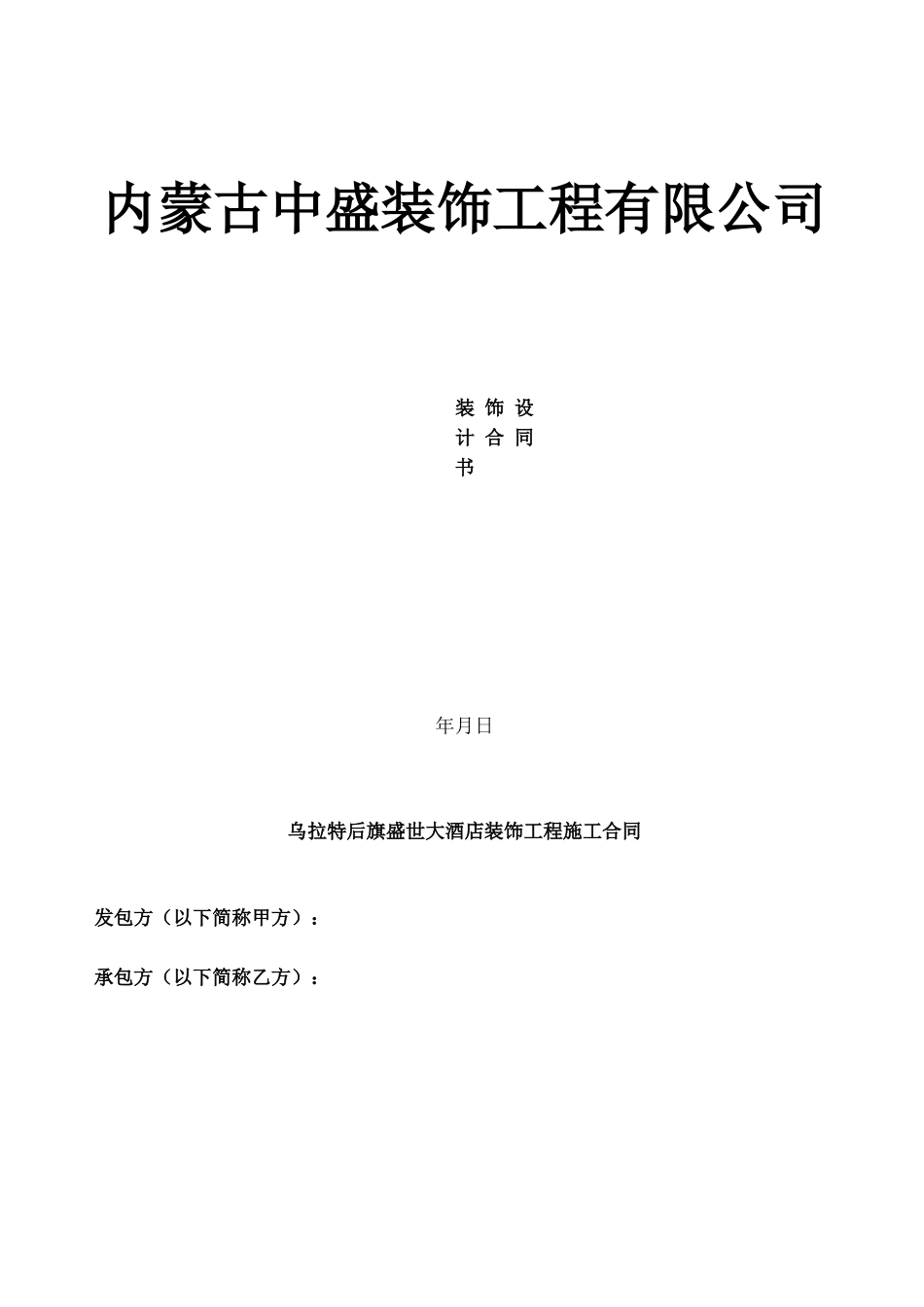 内蒙古中盛装饰工程有限公司

装饰设计合同书

年月日

乌拉特后旗盛世大酒店装饰工程施工合同

发包方（以下简称甲方）：

承包方（以下简称乙方）：